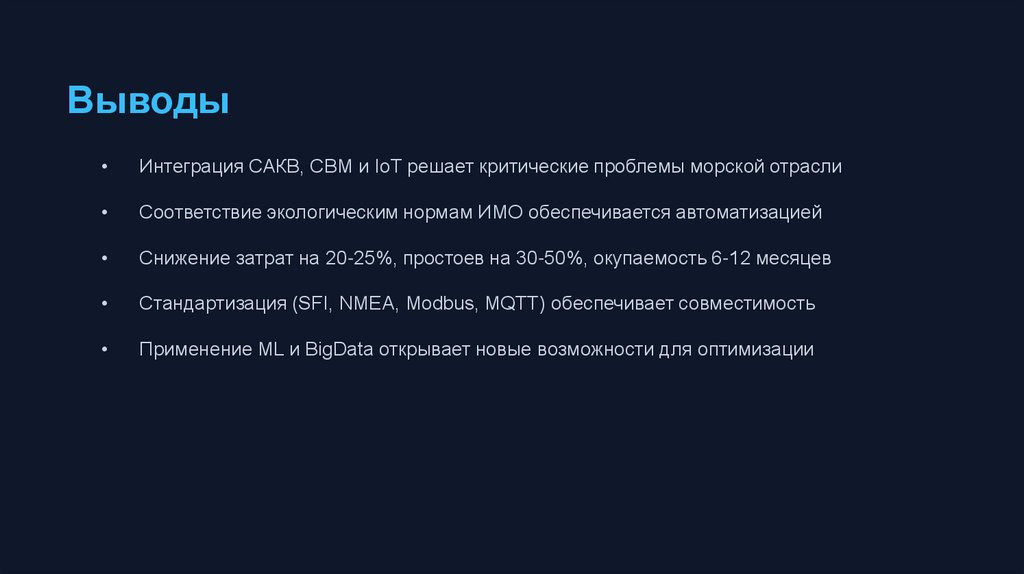 Выводы

• Интеграция САКВ, CBM и IoT решает критические проблемы морской отрасли

• Соответствие экологическим нормам ИМО обеспечивается автоматизацией

• Снижение затрат на 20-25%, простоев на 30-50%, окупаемость 6-12 месяцев

• Стандартизация (SFI, NMEA, Modbus, MQTT) обеспечивает совместимость

• Применение ML и BigData открывает новые возможности для оптимизации